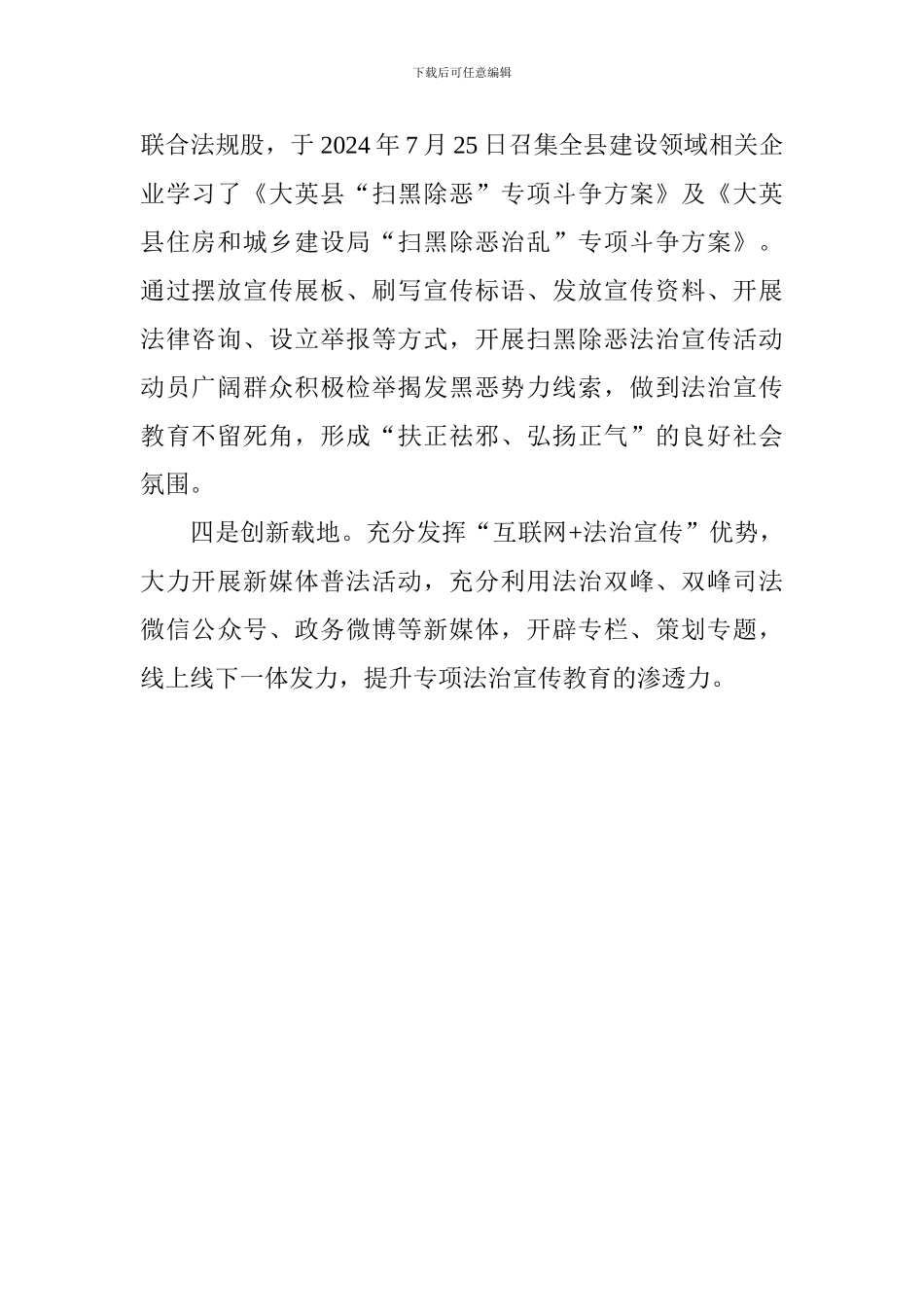 下载后可任意编辑

联合法规股，于 2024 年 7 月 25 日召集全县建设领域相关企业学习了《大英县“扫黑除恶”专项斗争方案》及《大英县住房和城乡建设局“扫黑除恶治乱”专项斗争方案》。通过摆放宣传展板、刷写宣传标语、发放宣传资料、开展法律咨询、设立举报等方式，开展扫黑除恶法治宣传活动动员广阔群众积极检举揭发黑恶势力线索，做到法治宣传教育不留死角，形成“扶正祛邪、弘扬正气”的良好社会氛围。

四是创新载地。充分发挥“互联网+法治宣传”优势，大力开展新媒体普法活动，充分利用法治双峰、双峰司法微信公众号、政务微博等新媒体，开辟专栏、策划专题，线上线下一体发力，提升专项法治宣传教育的渗透力。